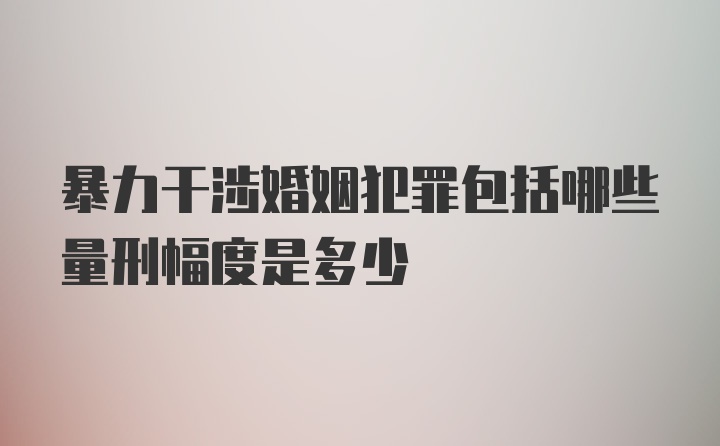 暴力干涉婚姻犯罪包括哪些量刑幅度是多少